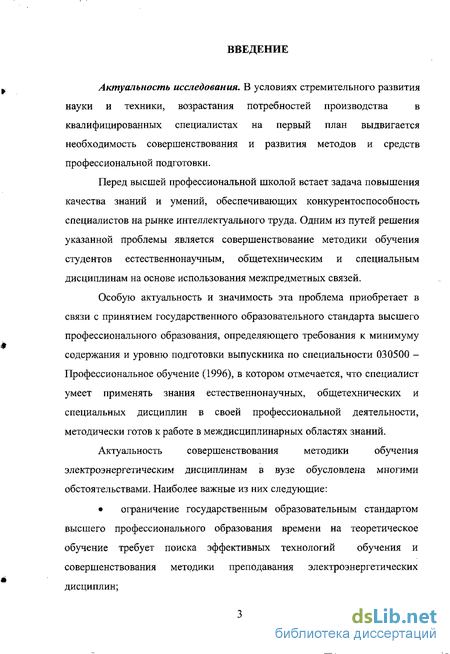 ВВЕДЕНИЕ

Актуальность исследования. В условиях стремительного развития науки и техники, возрастания потребностей производства в квалифицированных специалистах на первый план выдвигается необходимость совершенствования и развития методов и средств профессиональной подготовки.

Перед высшей профессиональной школой встает задача повышения качества знаний и умений, обеспечивающих конкурентоспособность специалистов на рынке интеллектуального труда. Одним из путей решения указанной проблемы является совершенствование методики обучения студентов естественнонаучным, общетехническим и специальным дисциплинам на основе использования межпредметных связей.

Особую актуальность и значимость эта проблема приобретает в связи с принятием государственного образовательного стандарта высшего профессионального образования, определяющего требования к минимуму содержания и уровню подготовки выпускника по специальности 030500 – Профессиональное обучение (1996), в котором отмечается, что специалист умеет применять знания естественнонаучных, общетехнических и специальных дисциплин в своей профессиональной деятельности, методически готов к работе в междисциплинарных областях знаний.

Актуальность совершенствования методики обучения электроэнергетическим дисциплинам в вузе обусловлена многими обстоятельствами. Наиболее важные из них следующие:

• ограничение государственным образовательным стандартом высшего профессионального образования времени на теоретическое обучение требует поиска эффективных технологий обучения и совершенствования методики преподавания электроэнергетических дисциплин;

3

dsLib.net
библиотека диссертаций